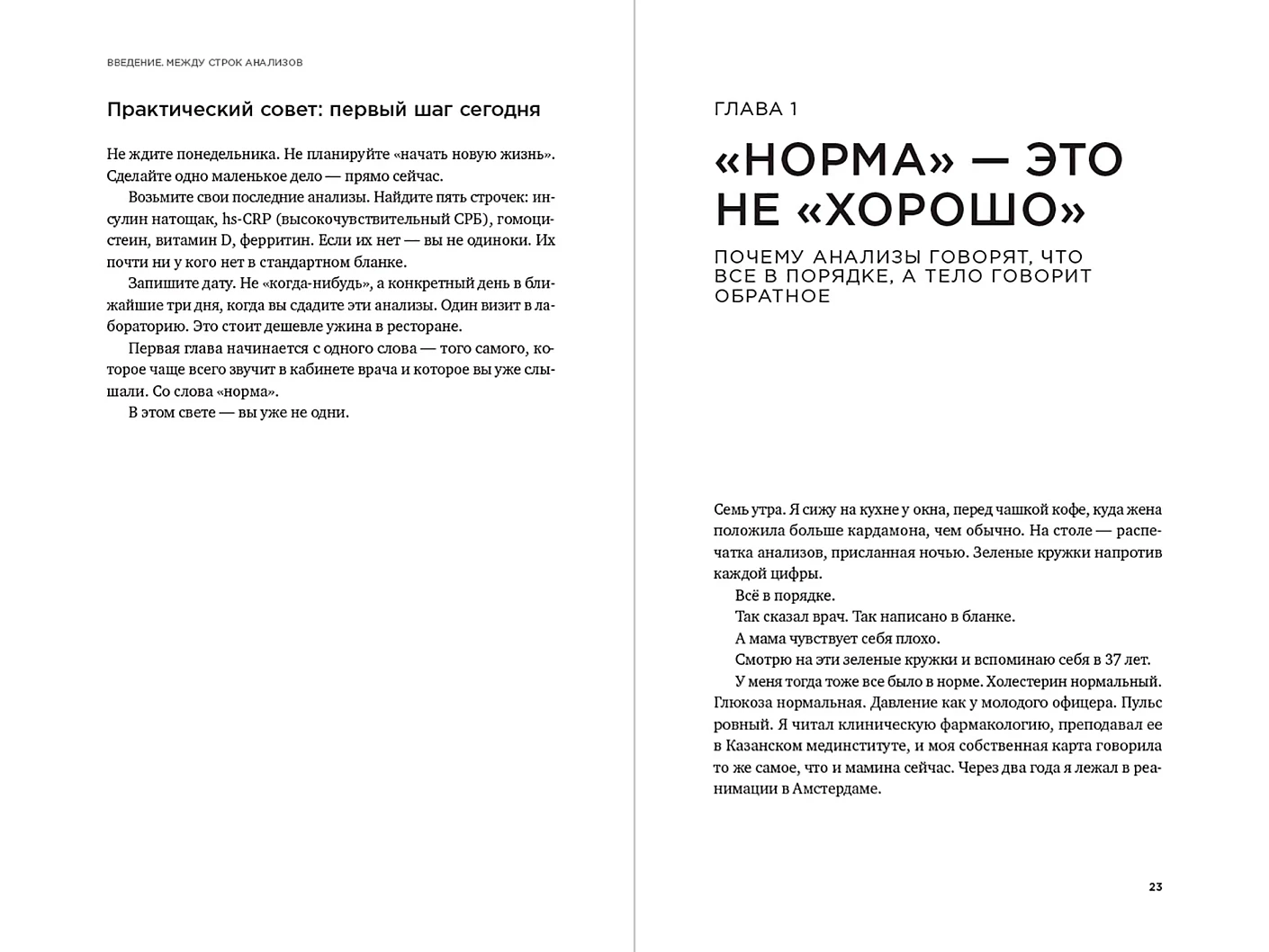 ВВЕДЕНИЕ. МЕЖДУ СТРОК АНАЛИЗОВ

Практический совет: первый шаг сегодня

Не ждите понедельника. Не планируйте «начать новую жизнь». Сделайте одно маленькое дело — прямо сейчас.

Возьмите свои последние анализы. Найдите пять строчек: инсулин натощак, hs-CRP (высокочувствительный СРБ), гомоцистеин, витамин D, ферритин. Если их нет — вы не одиноки. Их почти ни у кого нет в стандартном бланке.

Запишите дату. Не «когда-нибудь», а конкретный день в ближайшие три дня, когда вы сдадите эти анализы. Один визит в лабораторию. Это стоит дешевле ужина в ресторане.

Первая глава начинается с одного слова — того самого, которое чаще всего звучит в кабинете врача и которое вы уже слышали. Со слова «норма».

В этом свете — вы уже не одни.

ГЛАВА 1

«НОРМА» — ЭТО НЕ «ХОРОШО»

ПОЧЕМУ АНАЛИЗЫ ГОВОРЯТ, ЧТО ВСЕ В ПОРЯДКЕ, А ТЕЛО ГОВОРИТ ОБРАТНОЕ

Семь утра. Я сижу на кухне у окна, перед чашкой кофе, куда жена положила больше кардамона, чем обычно. На столе — распечатка анализов, присланная ночью. Зеленые кружки напротив каждой цифры.

Всё в порядке.

Так сказал врач. Так написано в бланке.

А мама чувствует себя плохо.

Смотрю на эти зеленые кружки и вспоминаю себя в 37 лет.

У меня тогда тоже все было в норме. Холестерин нормальный. Глюкоза нормальная. Давление как у молодого офицера. Пульс ровный. Я читал клиническую фармакологию, преподавал ее в Казанском мединституте, и моя собственная карта говорила то же самое, что и мамина сейчас. Через два года я лежал в реанимации в Амстердаме.

23